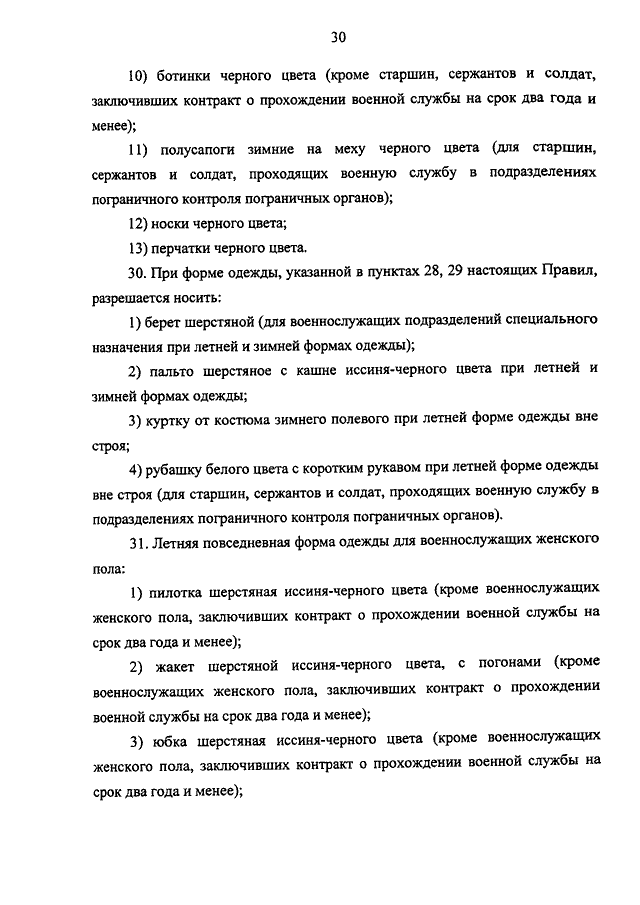 30

10) ботинки черного цвета (кроме старшин, сержантов и солдат, заключивших контракт о прохождении военной службы на срок два года и менее);

11) полусапоги зимние на меху черного цвета (для старшин, сержантов и солдат, проходящих военную службу в подразделениях пограничного контроля пограничных органов);

12) носки черного цвета;

13) перчатки черного цвета.

30. При форме одежды, указанной в пунктах 28, 29 настоящих Правил, разрешается носить:

1) берет шерстяной (для военнослужащих подразделений специального назначения при летней и зимней формах одежды);

2) пальто шерстяное с кашне иссиня-черного цвета при летней и зимней формах одежды;

3) куртку от костюма зимнего полевого при летней форме одежды вне строя;

4) рубашку белого цвета с коротким рукавом при летней форме одежды вне строя (для старшин, сержантов и солдат, проходящих военную службу в подразделениях пограничного контроля пограничных органов).

31. Летняя повседневная форма одежды для военнослужащих женского пола:

1) пилотка шерстяная иссиня-черного цвета (кроме военнослужащих женского пола, заключивших контракт о прохождении военной службы на срок два года и менее);

2) жакет шерстяной иссиня-черного цвета, с погонами (кроме военнослужащих женского пола, заключивших контракт о прохождении военной службы на срок два года и менее);

3) юбка шерстяная иссиня-черного цвета (кроме военнослужащих женского пола, заключивших контракт о прохождении военной службы на срок два года и менее);